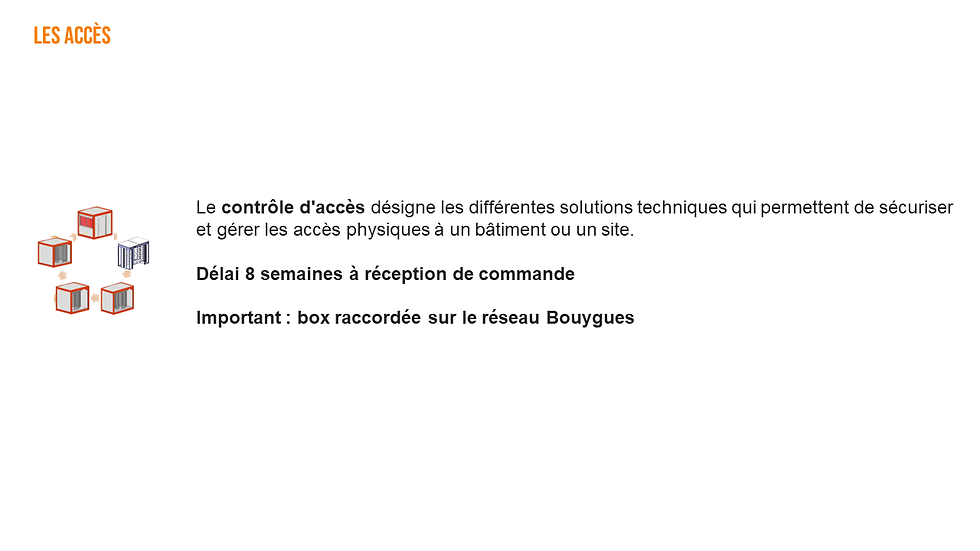 LES ACCÈS

Le contrôle d'accès désigne les différentes solutions techniques qui permettent de sécuriser et gérer les accès physiques à un bâtiment ou un site.

Délai 8 semaines à réception de commande

Important : box raccordée sur le réseau Bouygues